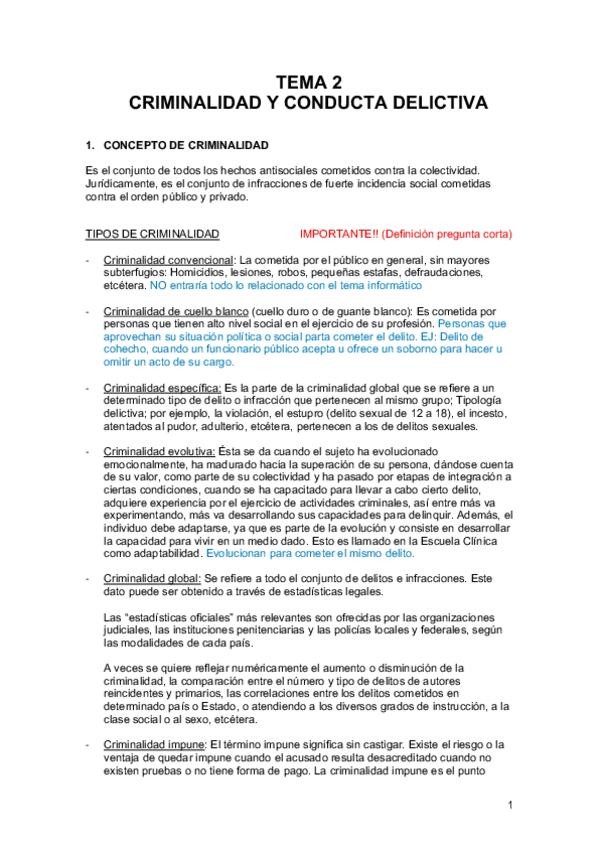 TEMA 2
CRIMINALIDAD Y CONDUCTA DELICTIVA

1. CONCEPTO DE CRIMINALIDAD

Es el conjunto de todos los hechos antisociales cometidos contra la colectividad. Jurídicamente, es el conjunto de infracciones de fuerte incidencia social cometidas contra el orden público y privado.

TIPOS DE CRIMINALIDAD IMPORTANTE!! (Definición pregunta corta)

- Criminalidad convencional: La cometida por el público en general, sin mayores subterfugios: Homicidios, lesiones, robos, pequeñas estafas, defraudaciones, etcétera. NO entraría todo lo relacionado con el tema informático

- Criminalidad de cuello blanco (cuello duro o de guante blanco): Es cometida por personas que tienen alto nivel social en el ejercicio de su profesión. Personas que aprovechan su situación política o social parta cometer el delito. EJ: Delito de cohecho, cuando un funcionario público acepta u ofrece un soborno para hacer u omitir un acto de su cargo.

- Criminalidad específica: Es la parte de la criminalidad global que se refiere a un determinado tipo de delito o infracción que pertenecen al mismo grupo; Tipología delictiva; por ejemplo, la violación, el estupro (delito sexual de 12 a 18), el incesto, atentados al pudor, adulterio, etcétera, pertenecen a los de delitos sexuales.

- Criminalidad evolutiva: Ésta se da cuando el sujeto ha evolucionado emocionalmente, ha madurado hacia la superación de su persona, dándose cuenta de su valor, como parte de su colectividad y ha pasado por etapas de integración a ciertas condiciones, cuando se ha capacitado para llevar a cabo cierto delito, adquiere experiencia por el ejercicio de actividades criminales, así entre más va experimentando, más va desarrollando sus capacidades para delinquir. Además, el individuo debe adaptarse, ya que es parte de la evolución y consiste en desarrollar la capacidad para vivir en un medio dado. Esto es llamado en la Escuela Clínica como adaptabilidad. Evolucionan para cometer el mismo delito.

- Criminalidad global: Se refiere a todo el conjunto de delitos e infracciones. Este dato puede ser obtenido a través de estadísticas legales.

Las "estadísticas oficiales" más relevantes son ofrecidas por las organizaciones judiciales, las instituciones penitenciarias y las policías locales y federales, según las modalidades de cada país.

A veces se quiere reflejar numéricamente el aumento o disminución de la criminalidad, la comparación entre el número y tipo de delitos de autores reincidentes y primarios, las correlaciones entre los delitos cometidos en determinado país o Estado, o atendiendo a los diversos grados de instrucción, a la clase social o al sexo, etcétera.

- Criminalidad impune: El término impune significa sin castigar. Existe el riesgo o la ventaja de quedar impune cuando el acusado resulta desacreditado cuando no existen pruebas o no tiene forma de pago. La criminalidad impune es el punto

1